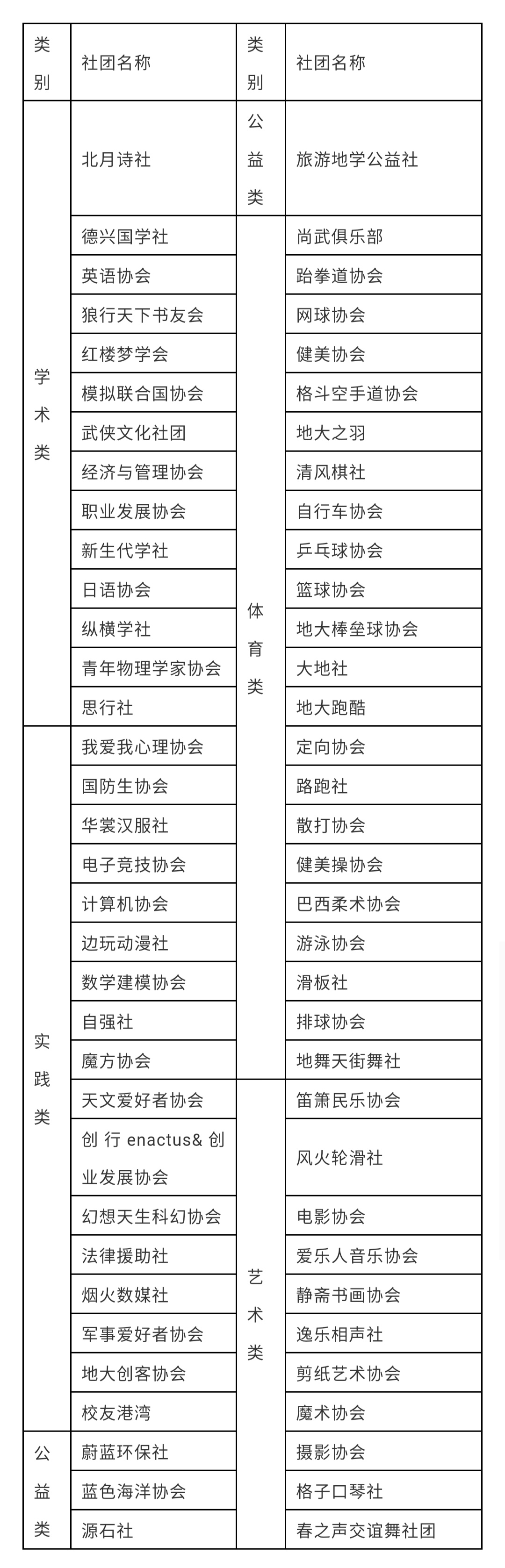 | 类别 | 社团名称 | 类别 | 社团名称 |
|---|---|---|---|
| 学术类 | 北月诗社 | 公益类 | 旅游地学公益社 |
| | 德兴国学社 | 体育类 | 尚武俱乐部 |
| | 英语协会 | | 跆拳道协会 |
| | 狼行天下书友会 | | 网球协会 |
| | 红楼梦学会 | | 健美协会 |
| | 模拟联合国协会 | | 格斗空手道协会 |
| | 武侠文化社团 | | 地大之羽 |
| | 经济与管理协会 | | 清风棋社 |
| | 职业发展协会 | | 自行车协会 |
| | 新生代学社 | | 乒乓球协会 |
| | 日语协会 | | 篮球协会 |
| | 纵横学社 | | 地大棒垒球协会 |
| | 青年物理学家协会 | | 大地社 |
| | 思行社 | | 地大跑酷 |
| 实践类 | 我爱我心理协会 | | 定向协会 |
| | 国防生协会 | | 路跑社 |
| | 华裳汉服社 | | 散打协会 |
| | 电子竞技协会 | | 健美操协会 |
| | 计算机协会 | | 巴西柔术协会 |
| | 边玩动漫社 | | 游泳协会 |
| | 数学建模协会 | | 滑板社 |
| | 自强社 | | 排球协会 |
| | 魔方协会 | | 地舞天街舞社 |
| | 天文爱好者协会 | 艺术类 | 笛箫民乐协会 |
| | 创行enactus&创业发展协会 | | 风火轮滑社 |
| | 幻想天生科幻协会 | | 电影协会 |
| | 法律援助社 | | 爱乐人音乐协会 |
| | 烟火数媒社 | | 静斋书画协会 |
| | 军事爱好者协会 | | 逸乐相声社 |
| | 地大创客协会 | | 剪纸艺术协会 |
| | 校友港湾 | | 魔术协会 |
| 公益类 | 蔚蓝环保社 | | 摄影协会 |
| | 蓝色海洋协会 | | 格子口琴社 |
| | 源石社 | | 春之声交谊舞社团 |